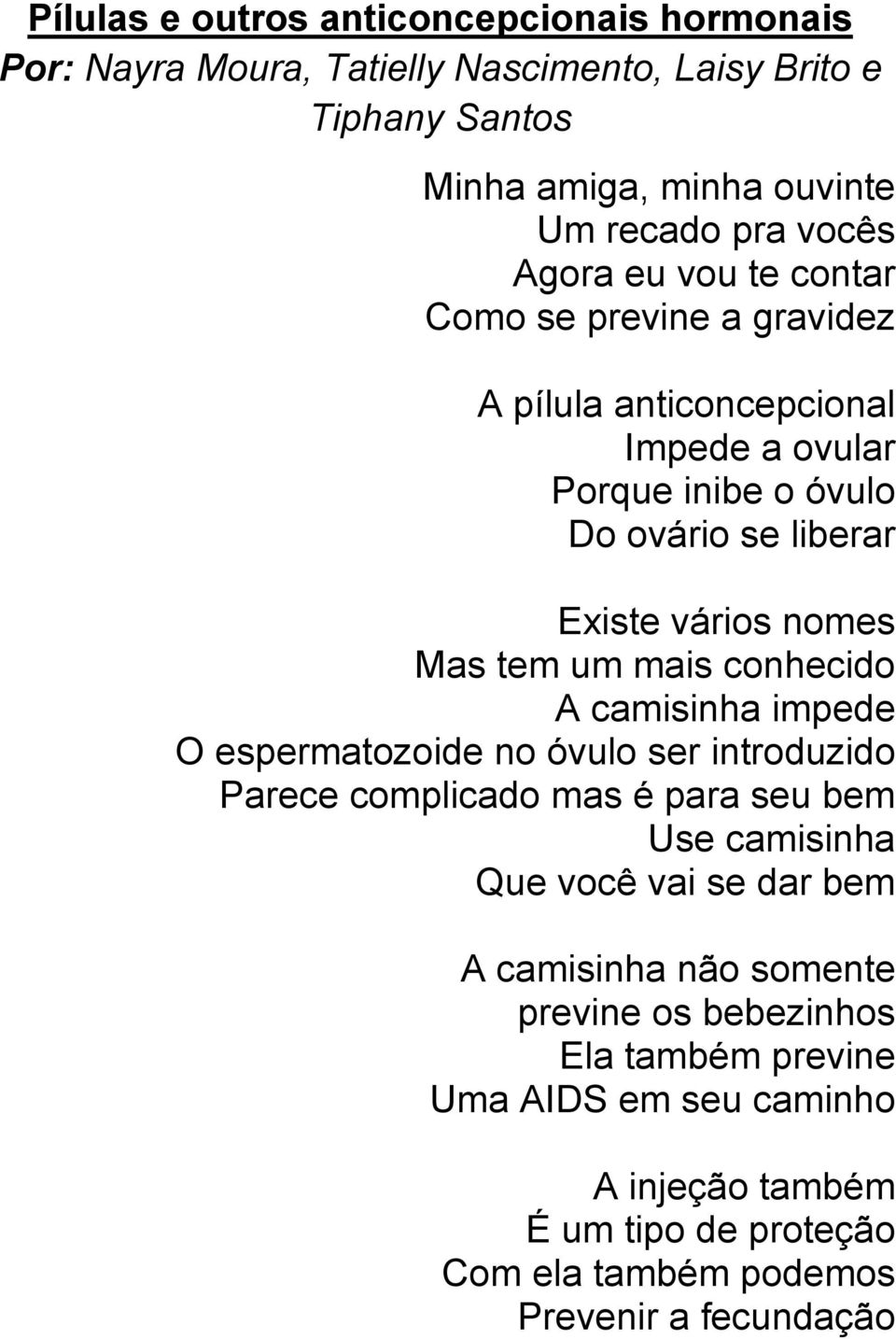 Pílulas e outros anticoncepcionais hormonais
Por: Nayra Moura, Tatielly Nascimento, Laisy Brito e Tiphany Santos

Minha amiga, minha ouvinte
Um recado pra vocês
Agora eu vou te contar
Como se previne a gravidez

A pílula anticoncepcional
Impede a ovular
Porque inibe o óvulo
Do ovário se liberar

Existe vários nomes
Mas tem um mais conhecido
A camisinha impede
O espermatozoide no óvulo ser introduzido
Parece complicado mas é para seu bem
Use camisinha
Que você vai se dar bem

A camisinha não somente
previne os bebezinhos
Ela também previne
Uma AIDS em seu caminho

A injeção também
É um tipo de proteção
Com ela também podemos
Prevenir a fecundação